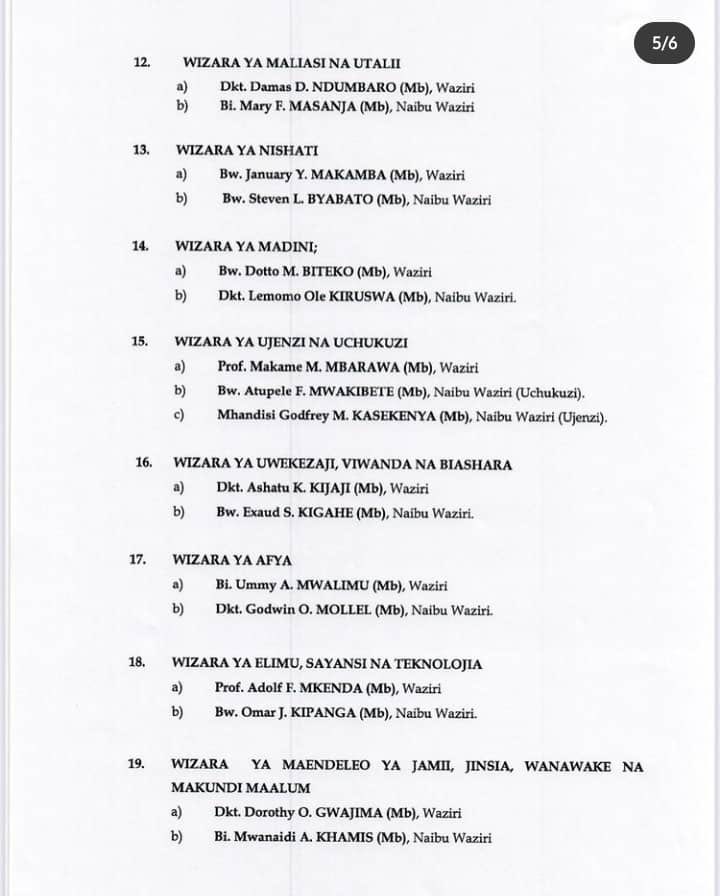 5/6

12. WIZARA YA MALIASI NA UTALII
a) Dkt. Damas D. NDUMBARO (Mb), Waziri
b) Bi. Mary F. MASANJA (Mb), Naibu Waziri

13. WIZARA YA NISHATI
a) Bw. January Y. MAKAMBA (Mb), Waziri
b) Bw. Steven L. BYABATO (Mb), Naibu Waziri

14. WIZARA YA MADINI;
a) Bw. Dotto M. BITEKO (Mb), Waziri
b) Dkt. Lemomo Ole KIRUSWA (Mb), Naibu Waziri.

15. WIZARA YA UJENZI NA UCHUKUZI
a) Prof. Makame M. MBARAWA (Mb), Waziri
b) Bw. Atupele F. MWAKIBETE (Mb), Naibu Waziri (Uchukuzi).
c) Mhandisi Godfrey M. KASEKENYA (Mb), Naibu Waziri (Ujenzi).

16. WIZARA YA UWEKEZAJI, VIWANDA NA BIASHARA
a) Dkt. Ashatu K. KIJAJI (Mb), Waziri
b) Bw. Exaud S. KIGAHE (Mb), Naibu Waziri.

17. WIZARA YA AFYA
a) Bi. Ummy A. MWALIMU (Mb), Waziri
b) Dkt. Godwin O. MOLLEL (Mb), Naibu Waziri.

18. WIZARA YA ELIMU, SAYANSI NA TEKNOLOJIA
a) Prof. Adolf F. MKENDA (Mb), Waziri
b) Bw. Omar J. KIPANGA (Mb), Naibu Waziri.

19. WIZARA YA MAENDELEO YA JAMII, JINSIA, WANAWAKE NA MAKUNDI MAALUM
a) Dkt. Dorothy O. GWAJIMA (Mb), Waziri
b) Bi. Mwanaidi A. KHAMIS (Mb), Naibu Waziri